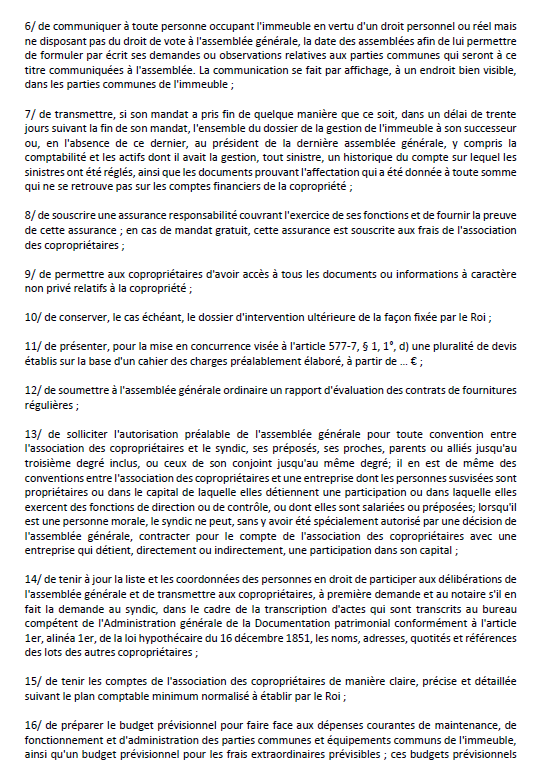 6/ de communiquer à toute personne occupant l'immeuble en vertu d'un droit personnel ou réel mais ne disposant pas du droit de vote à l'assemblée générale, la date des assemblées afin de lui permettre de formuler par écrit ses demandes ou observations relatives aux parties communes qui seront à ce titre communiquées à l'assemblée. La communication se fait par affichage, à un endroit bien visible, dans les parties communes de l'immeuble ;

7/ de transmettre, si son mandat a pris fin de quelque manière que ce soit, dans un délai de trente jours suivant la fin de son mandat, l'ensemble du dossier de la gestion de l'immeuble à son successeur ou, en l'absence de ce dernier, au président de la dernière assemblée générale, y compris la comptabilité et les actifs dont il avait la gestion, tout sinistre, un historique du compte sur lequel les sinistres ont été réglés, ainsi que les documents prouvant l'affectation qui a été donnée à toute somme qui ne se retrouve pas sur les comptes financiers de la copropriété ;

8/ de souscrire une assurance responsabilité couvrant l'exercice de ses fonctions et de fournir la preuve de cette assurance ; en cas de mandat gratuit, cette assurance est souscrite aux frais de l'association des copropriétaires ;

9/ de permettre aux copropriétaires d'avoir accès à tous les documents ou informations à caractère non privé relatifs à la copropriété ;

10/ de conserver, le cas échéant, le dossier d'intervention ultérieure de la façon fixée par le Roi ;

11/ de présenter, pour la mise en concurrence visée à l'article 577-7, § 1, 1°, d) une pluralité de devis établis sur la base d'un cahier des charges préalablement élaboré, à partir de ... € ;

12/ de soumettre à l'assemblée générale ordinaire un rapport d'évaluation des contrats de fournitures régulières ;

13/ de solliciter l'autorisation préalable de l'assemblée générale pour toute convention entre l'association des copropriétaires et le syndic, ses préposés, ses proches, parents ou alliés jusqu'au troisième degré inclus, ou ceux de son conjoint jusqu'au même degré; il en est de même des conventions entre l'association des copropriétaires et une entreprise dont les personnes susvisées sont propriétaires ou dans le capital de laquelle elles détiennent une participation ou dans laquelle elles exercent des fonctions de direction ou de contrôle, ou dont elles sont salariées ou préposées; lorsqu'il est une personne morale, le syndic ne peut, sans y avoir été spécialement autorisé par une décision de l'assemblée générale, contracter pour le compte de l'association des copropriétaires avec une entreprise qui détient, directement ou indirectement, une participation dans son capital ;

14/ de tenir à jour la liste et les coordonnées des personnes en droit de participer aux délibérations de l'assemblée générale et de transmettre aux copropriétaires, à première demande et au notaire s'il en fait la demande au syndic, dans le cadre de la transcription d'actes qui sont transcrits au bureau compétent de l'Administration générale de la Documentation patrimonial conformément à l'article 1er, alinéa 1er, de la loi hypothécaire du 16 décembre 1851, les noms, adresses, quotités et références des lots des autres copropriétaires ;

15/ de tenir les comptes de l'association des copropriétaires de manière claire, précise et détaillée suivant le plan comptable minimum normalisé à établir par le Roi ;

16/ de préparer le budget prévisionnel pour faire face aux dépenses courantes de maintenance, de fonctionnement et d'administration des parties communes et équipements communs de l'immeuble, ainsi qu'un budget prévisionnel pour les frais extraordinaires prévisibles ; ces budgets prévisionnels